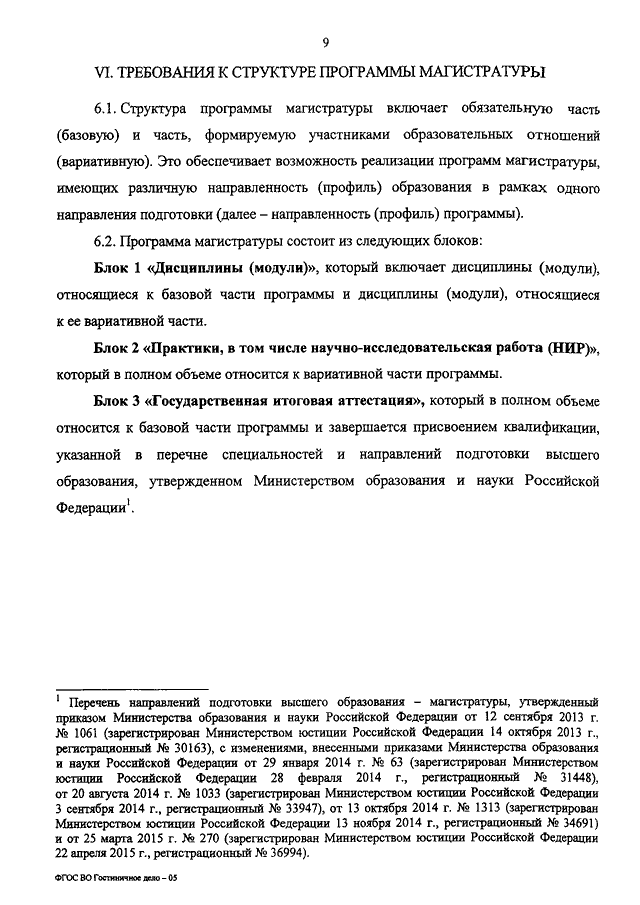 9

VI. ТРЕБОВАНИЯ К СТРУКТУРЕ ПРОГРАММЫ МАГИСТРАТУРЫ

6.1. Структура программы магистратуры включает обязательную часть (базовую) и часть, формируемую участниками образовательных отношений (вариативную). Это обеспечивает возможность реализации программ магистратуры, имеющих различную направленность (профиль) образования в рамках одного направления подготовки (далее – направленность (профиль) программы).

6.2. Программа магистратуры состоит из следующих блоков:

Блок 1 «Дисциплины (модули)», который включает дисциплины (модули), относящиеся к базовой части программы и дисциплины (модули), относящиеся к ее вариативной части.

Блок 2 «Практики, в том числе научно-исследовательская работа (НИР)», который в полном объеме относится к вариативной части программы.

Блок 3 «Государственная итоговая аттестация», который в полном объеме относится к базовой части программы и завершается присвоением квалификации, указанной в перечне специальностей и направлений подготовки высшего образования, утвержденном Министерством образования и науки Российской Федерации$^1$.

$^1$ Перечень направлений подготовки высшего образования – магистратуры, утвержденный приказом Министерства образования и науки Российской Федерации от 12 сентября 2013 г. № 1061 (зарегистрирован Министерством юстиции Российской Федерации 14 октября 2013 г., регистрационный № 30163), с изменениями, внесенными приказами Министерства образования и науки Российской Федерации от 29 января 2014 г. № 63 (зарегистрирован Министерством юстиции Российской Федерации 28 февраля 2014 г., регистрационный № 31448), от 20 августа 2014 г. № 1033 (зарегистрирован Министерством юстиции Российской Федерации 3 сентября 2014 г., регистрационный № 33947), от 13 октября 2014 г. № 1313 (зарегистрирован Министерством юстиции Российской Федерации 13 ноября 2014 г., регистрационный № 34691) и от 25 марта 2015 г. № 270 (зарегистрирован Министерством юстиции Российской Федерации 22 апреля 2015 г., регистрационный № 36994).

ФГОС ВО Гостиничное дело – 05